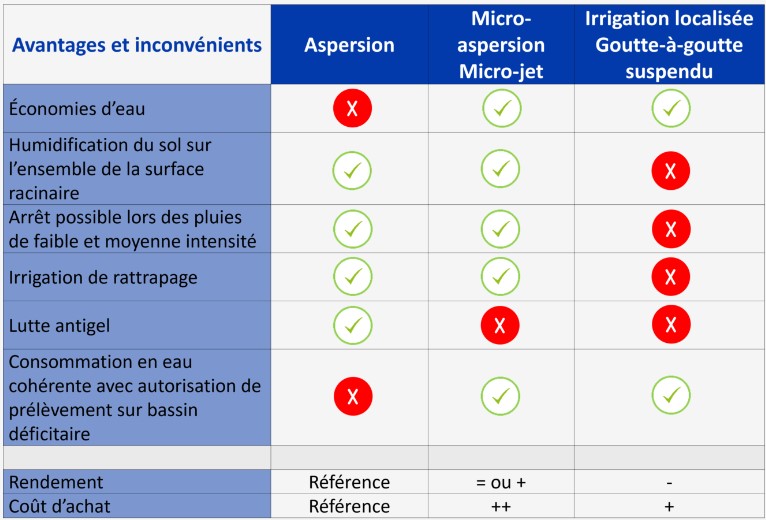 | Avantages et inconvénients | Aspersion | Micro-aspersion Micro-jet | Irrigation localisée Goutte-à-goutte suspendu |
|---|---|---|---|
| Économies d'eau | X | ✓ | ✓ |
| Humidification du sol sur l'ensemble de la surface racinaire | ✓ | ✓ | X |
| Arrêt possible lors des pluies de faible et moyenne intensité | ✓ | ✓ | X |
| Irrigation de rattrapage | ✓ | ✓ | X |
| Lutte antigel | ✓ | X | X |
| Consommation en eau cohérente avec autorisation de prélèvement sur bassin déficitaire | X | ✓ | ✓ |
| | | | |
| Rendement | Référence | = ou + | - |
| Coût d'achat | Référence | ++ | + |